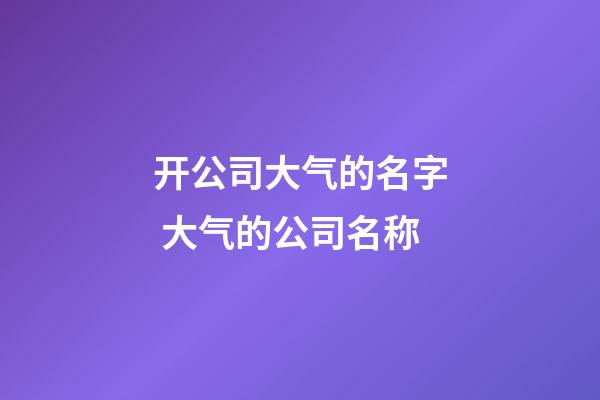 开公司大气的名字
大气的公司名称